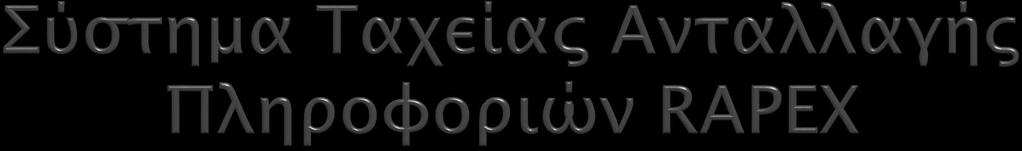 Σύστημα Ταχείας Ανταλλαγής Πληροφοριών RAPEX